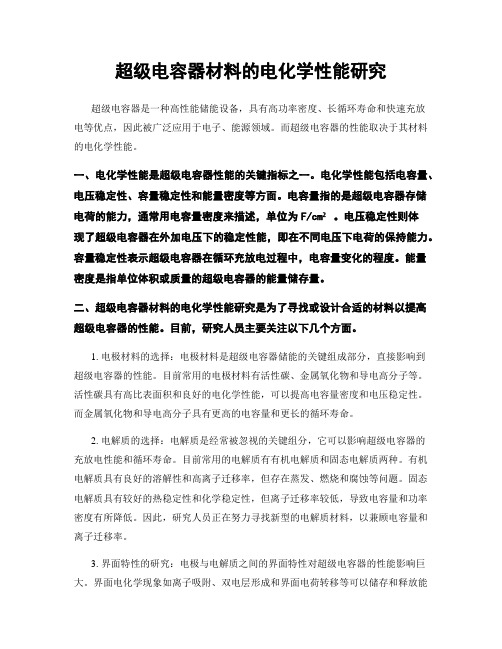 超级电容器材料的电化学性能研究

超级电容器是一种高性能储能设备，具有高功率密度、长循环寿命和快速充放电等优点，因此被广泛应用于电子、能源领域。而超级电容器的性能取决于其材料的电化学性能。

一、电化学性能是超级电容器性能的关键指标之一。电化学性能包括电容量、电压稳定性、容量稳定性和能量密度等方面。电容量指的是超级电容器存储电荷的能力，通常用电容量密度来描述，单位为 F/cm² 。电压稳定性则体现了超级电容器在外加电压下的稳定性能，即在不同电压下电荷的保持能力。容量稳定性表示超级电容器在循环充放电过程中，电容量变化的程度。能量密度是指单位体积或质量的超级电容器的能量储存量。

二、超级电容器材料的电化学性能研究是为了寻找或设计合适的材料以提高超级电容器的性能。目前，研究人员主要关注以下几个方面。

1. 电极材料的选择：电极材料是超级电容器储能的关键组成部分，直接影响到超级电容器的性能。目前常用的电极材料有活性碳、金属氧化物和导电高分子等。活性碳具有高比表面积和良好的电化学性能，可以提高电容量密度和电压稳定性。而金属氧化物和导电高分子具有更高的电容量和更长的循环寿命。

2. 电解质的选择：电解质是经常被忽视的关键组分，它可以影响超级电容器的充放电性能和循环寿命。目前常用的电解质有有机电解质和固态电解质两种。有机电解质具有良好的溶解性和高离子迁移率，但存在蒸发、燃烧和腐蚀等问题。固态电解质具有较好的热稳定性和化学稳定性，但离子迁移率较低，导致电容量和功率密度有所降低。因此，研究人员正在努力寻找新型的电解质材料，以兼顾电容量和离子迁移率。

3. 界面特性的研究：电极与电解质之间的界面特性对超级电容器的性能影响巨大。界面电化学现象如离子吸附、双电层形成和界面电荷转移等可以储存和释放能